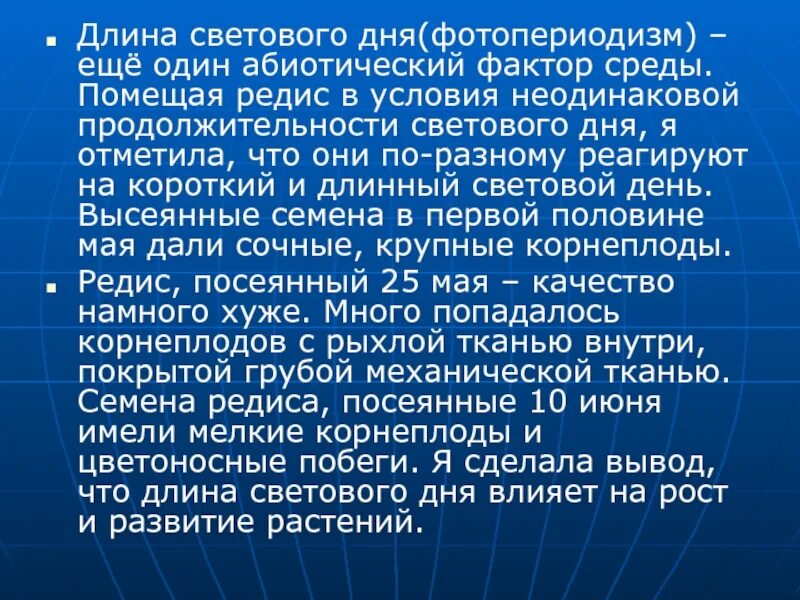 ▪ Длина светового дня(фотопериодизм) – ещё один абиотический фактор среды. Помещая редис в условия неодинаковой продолжительности светового дня, я отметила, что они по-разному реагируют на короткий и длинный световой день. Высеянные семена в первой половине мая дали сочные, крупные корнеплоды.

▪ Редис, посеянный 25 мая – качество намного хуже. Много попадалось корнеплодов с рыхлой тканью внутри, покрытой грубой механической тканью. Семена редиса, посеянные 10 июня имели мелкие корнеплоды и цветоносные побеги. Я сделала вывод, что длина светового дня влияет на рост и развитие растений.